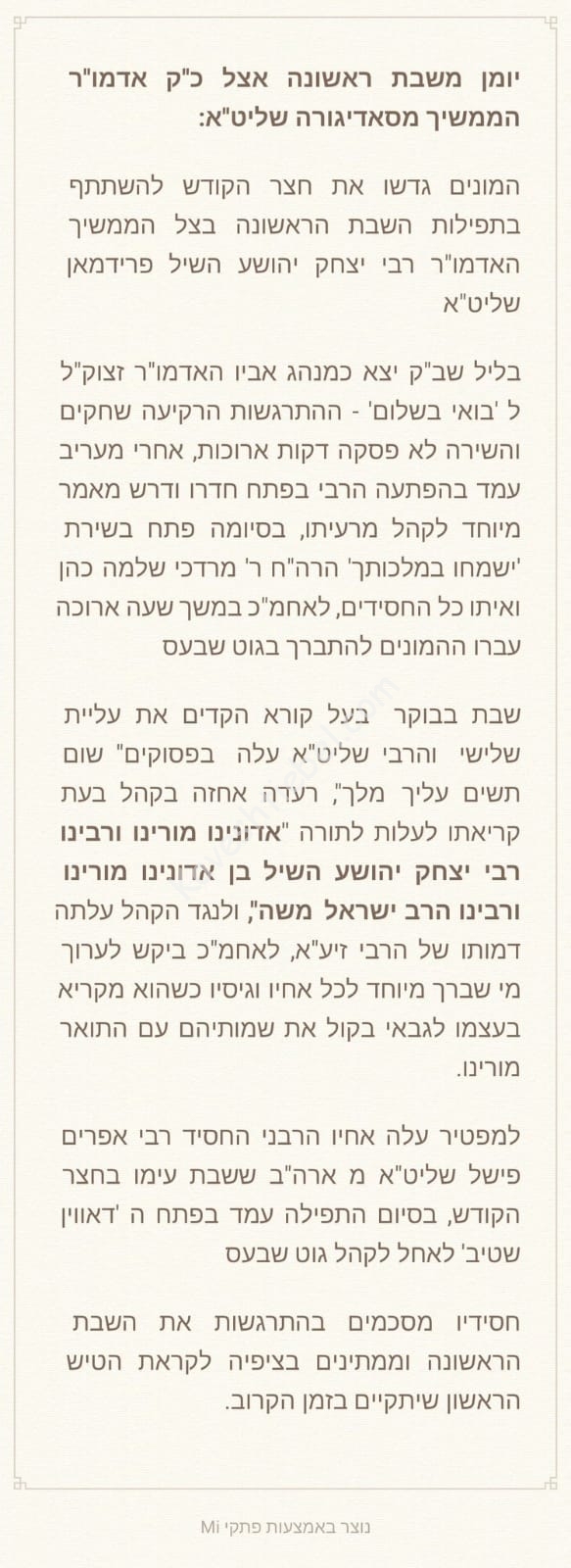 יומן משבת ראשונה אצל כ"ק אדמו"ר הממשיך מסאדיגורה שליט"א:

המונים גדשו את חצר הקודש להשתתף בתפילות השבת הראשונה בצל הממשיך האדמו"ר רבי יצחק יהושע השיל פרידמאן שליט"א

בליל שב"ק יצא כמנהג אביו האדמו"ר זצוק"ל ל 'בואי בשלום' - ההתרגשות הרקיעה שחקים והשירה לא פסקה דקות ארוכות, אחרי מעריב עמד בהפתעה הרבי בפתח חדרו ודרש מאמר מיוחד לקהל מרעיתו, בסיומה פתח בשירת 'ישמחו במלכותך' הרה"ח ר' מרדכי שלמה כהן ואיתו כל החסידים, לאחמ"כ במשך שעה ארוכה עברו ההמונים להתברך בגוט שבעס

שבת בבוקר בעל קורא הקדים את עליית שלישי והרבי שליט"א עלה בפסוקים" שום תשים עליך מלך", רעדה אחזה בקהל בעת קריאתו לעלות לתורה "אדונינו מורינו ורבינו רבי יצחק יהושע השיל בן אדונינו מורינו ורבינו הרב ישראל משה", ולנגד הקהל עלתה דמותו של הרבי זיע"א, לאחמ"כ ביקש לערוך מי שברך מיוחד לכל אחיו וגיסיו כשהוא מקריא בעצמו לגבאי בקול את שמותיהם עם התואר מורינו.

למפטיר עלה אחיו הרבני החסיד רבי אפרים פישל שליט"א מ ארה"ב ששבת עימו בחצר הקודש, בסיום התפילה עמד בפתח ה 'דאווין שטיב' לאחל לקהל גוט שבעס

חסידיו מסכמים בהתרגשות את השבת הראשונה וממתינים בציפיה לקראת הטיש הראשון שיתקיים בזמן הקרוב.

נוצר באמצעות פתקי Mi